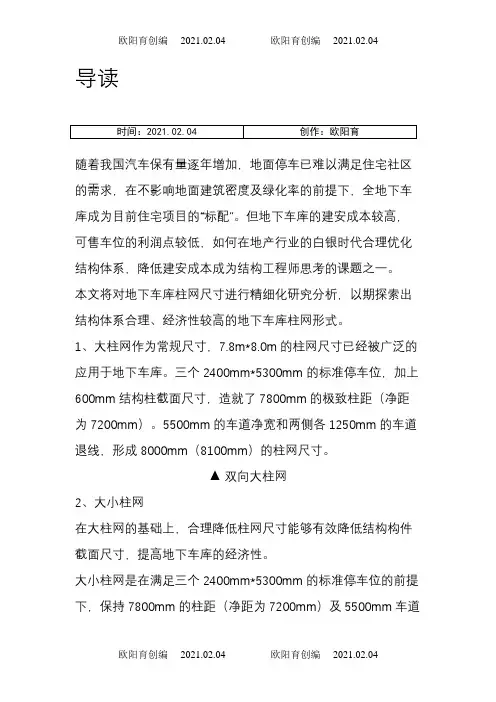 欧阳育创编 2021.02.04 欧阳育创编 2021.02.04

导读

| 时间：2021.02.04 | 创作：欧阳育 |
|---|---|

随着我国汽车保有量逐年增加，地面停车已难以满足住宅社区的需求，在不影响地面建筑密度及绿化率的前提下，全地下车库成为目前住宅项目的“标配”。但地下车库的建安成本较高，可售车位的利润点较低，如何在地产行业的白银时代合理优化结构体系，降低建安成本成为结构工程师思考的课题之一。

本文将对地下车库柱网尺寸进行精细化研究分析，以期探索出结构体系合理、经济性较高的地下车库柱网形式。

1、大柱网作为常规尺寸，7.8m*8.0m 的柱网尺寸已经被广泛的应用于地下车库。三个 2400mm*5300mm 的标准停车位，加上 600mm 结构柱截面尺寸，造就了 7800mm 的极致柱距（净距为 7200mm）。5500mm 的车道净宽和两侧各 1250mm 的车道退线，形成 8000mm（8100mm）的柱网尺寸。

▲ 双向大柱网

2、大小柱网

在大柱网的基础上，合理降低柱网尺寸能够有效降低结构构件截面尺寸，提高地下车库的经济性。

大小柱网是在满足三个 2400mm*5300mm 的标准停车位的前提下，保持 7800mm 的柱距（净距为 7200mm）及 5500mm 车道

欧阳育创编 2021.02.04 欧阳育创编 2021.02.04